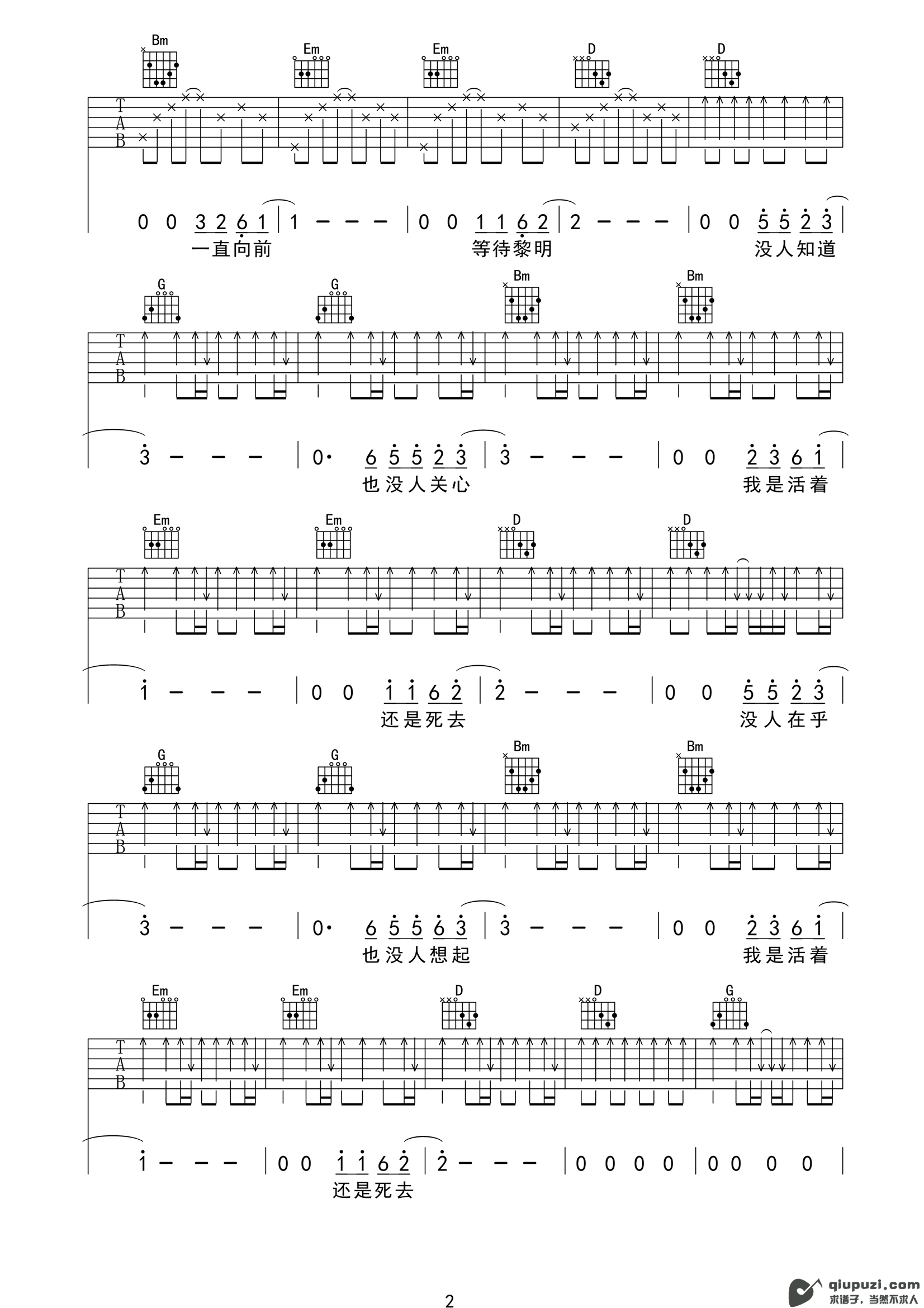 Bm Em Em D D

T
A
B

0 0 3 2 6 1 | 1 - - - | 0 0 1 1 6 2 | 2 - - - | 0 0 5 5 2 3 |
一直向前 等待黎明 没人知道

G G Bm Bm

T
A
B

3 - - - | 0· 6 5 5 2 3 | 3 - - - | 0 0 2 3 6 1 |
也没人关心 我是活着

Em Em D D

T
A
B

1 - - - | 0 0 1 1 6 2 | 2 - - - | 0 0 5 5 2 3 |
还是死去 没人在乎

G G Bm Bm

T
A
B

3 - - - | 0· 6 5 5 6 3 | 3 - - - | 0 0 2 3 6 1 |
也没人想起 我是活着

Em Em D D G

T
A
B

1 - - - | 0 0 1 1 6 2 | 2 - - - | 0 0 0 0 | 0 0 0 0 |
还是死去

2

qiupuzi.com
求谱子，当然不求人